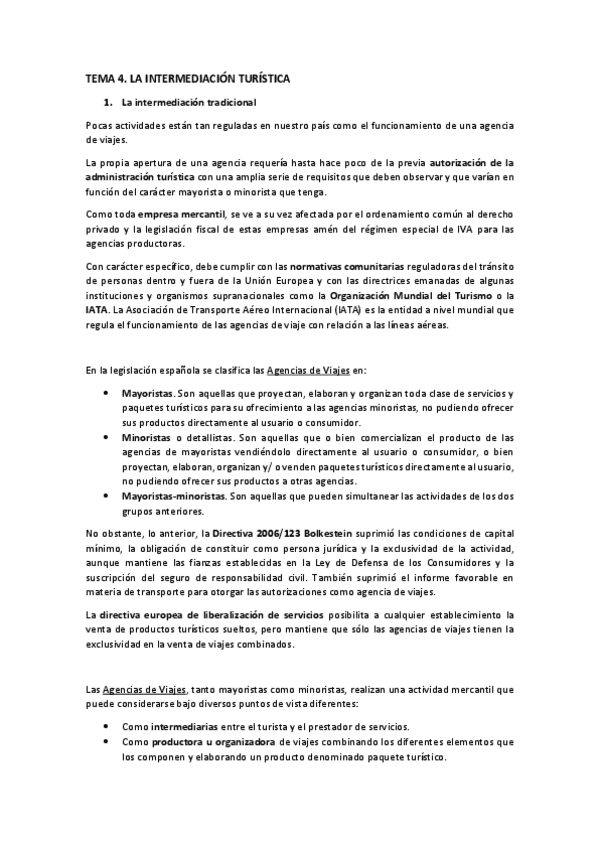 TEMA 4. LA INTERMEDIACIÓN TURÍSTICA

1. La intermediación tradicional

Pocas actividades están tan reguladas en nuestro país como el funcionamiento de una agencia de viajes.

La propia apertura de una agencia requería hasta hace poco de la previa autorización de la administración turística con una amplia serie de requisitos que deben observar y que varían en función del carácter mayorista o minorista que tenga.

Como toda empresa mercantil, se ve a su vez afectada por el ordenamiento común al derecho privado y la legislación fiscal de estas empresas amén del régimen especial de IVA para las agencias productoras.

Con carácter específico, debe cumplir con las normativas comunitarias reguladoras del tránsito de personas dentro y fuera de la Unión Europea y con las directrices emanadas de algunas instituciones y organismos supranacionales como la Organización Mundial del Turismo o la IATA. La Asociación de Transporte Aéreo Internacional (IATA) es la entidad a nivel mundial que regula el funcionamiento de las agencias de viaje con relación a las líneas aéreas.

En la legislación española se clasifica las Agencias de Viajes en:

• Mayoristas. Son aquellas que proyectan, elaboran y organizan toda clase de servicios y paquetes turísticos para su ofrecimiento a las agencias minoristas, no pudiendo ofrecer sus productos directamente al usuario o consumidor.
• Minoristas o detallistas. Son aquellas que o bien comercializan el producto de las agencias de mayoristas vendiéndolo directamente al usuario o consumidor, o bien proyectan, elaboran, organizan y/ o venden paquetes turísticos directamente al usuario, no pudiendo ofrecer sus productos a otras agencias.
• Mayoristas-minoristas. Son aquellas que pueden simultanear las actividades de los dos grupos anteriores.

No obstante, lo anterior, la Directiva 2006/123 Bolkestein suprimió las condiciones de capital mínimo, la obligación de constituir como persona jurídica y la exclusividad de la actividad, aunque mantiene las fianzas establecidas en la Ley de Defensa de los Consumidores y la suscripción del seguro de responsabilidad civil. También suprimió el informe favorable en materia de transporte para otorgar las autorizaciones como agencia de viajes.

La directiva europea de liberalización de servicios posibilita a cualquier establecimiento la venta de productos turísticos sueltos, pero mantiene que sólo las agencias de viajes tienen la exclusividad en la venta de viajes combinados.

Las Agencias de Viajes, tanto mayoristas como minoristas, realizan una actividad mercantil que puede considerarse bajo diversos puntos de vista diferentes:

• Como intermediarias entre el turista y el prestador de servicios.
• Como productora u organizadora de viajes combinando los diferentes elementos que los componen y elaborando un producto denominado paquete turístico.